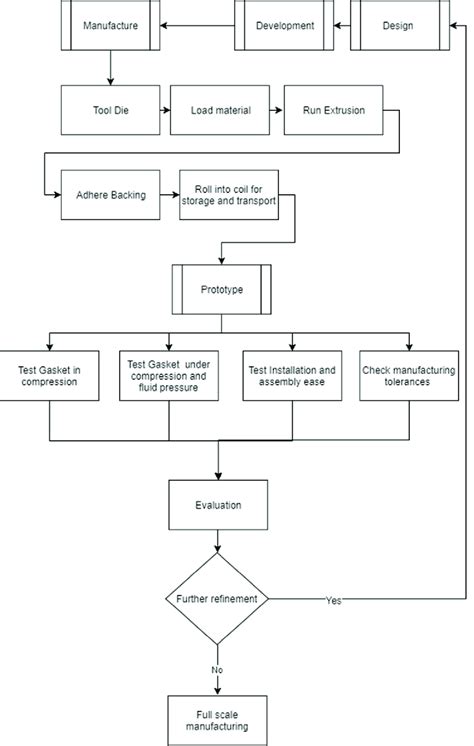 Manufacture

Development

Design

Tool Die

Load material

Run Extrusion

Adhere Backing

Roll into coil for storage and transport

Prototype

Test Gasket in compression

Test Gasket under compression and fluid pressure

Test Installation and assembly ease

Check manufacturing tolerances

Evaluation

Further refinement

Yes

No

Full scale manufacturing